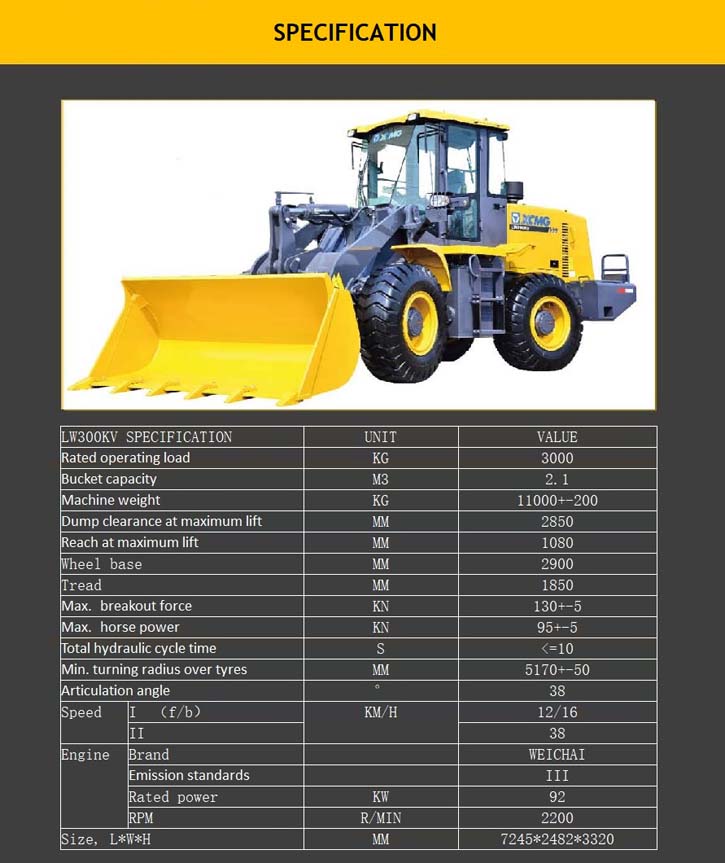 SPECIFICATION

XCMG

XCMG

| LW300KV SPECIFICATION | | UNIT | VALUE |
|---|---|---|---|
| Rated operating load | | KG | 3000 |
| Bucket capacity | | M3 | 2.1 |
| Machine weight | | KG | 11000+-200 |
| Dump clearance at maximum lift | | MM | 2850 |
| Reach at maximum lift | | MM | 1080 |
| Wheel base | | MM | 2900 |
| Tread | | MM | 1850 |
| Max. breakout force | | KN | 130+-5 |
| Max. horse power | | KN | 95+-5 |
| Total hydraulic cycle time | | S | <=10 |
| Min. turning radius over tyres | | MM | 5170+-50 |
| Articulation angle | | ° | 38 |
| Speed | I (f/b) | KM/H | 12/16 |
| | II | | 38 |
| Engine | Brand | | WEICHAI |
| | Emission standards | | III |
| | Rated power | KW | 92 |
| | RPM | R/MIN | 2200 |
| Size, L*W*H | | MM | 7245*2482*3320 |